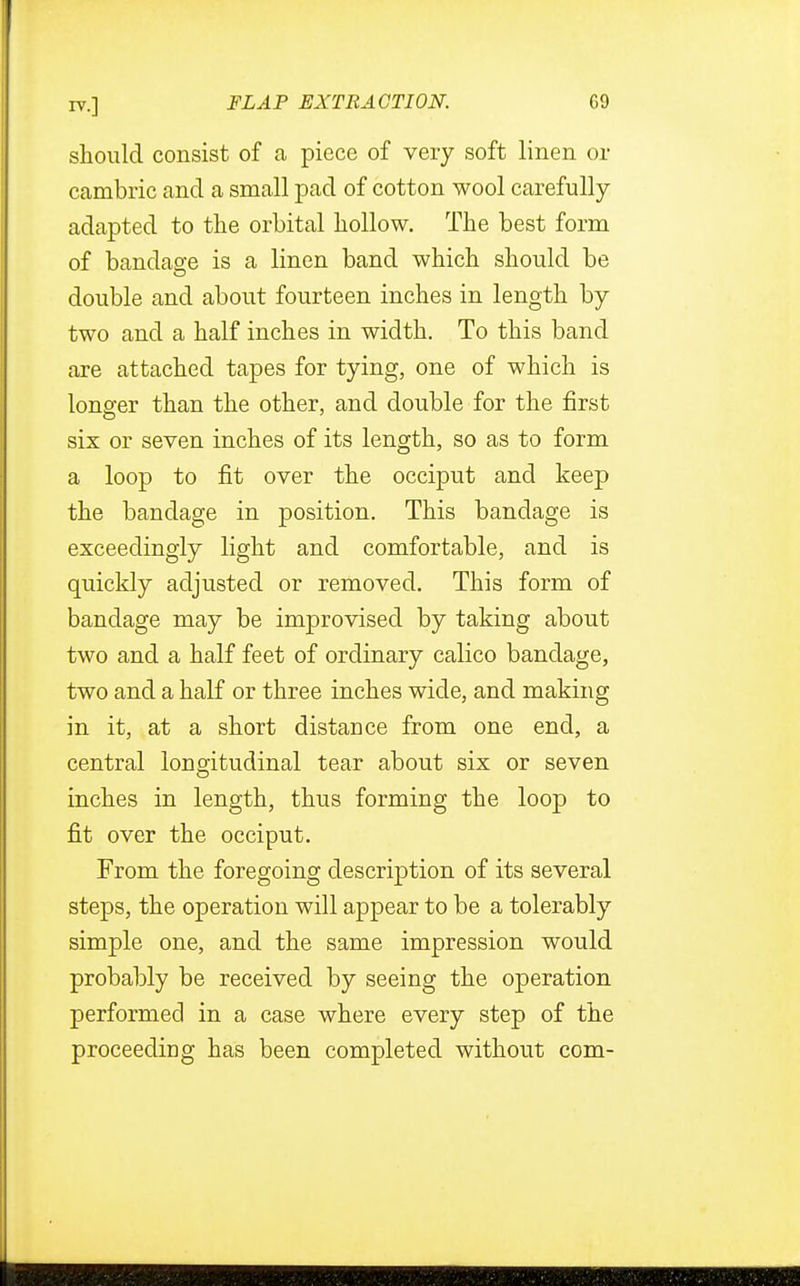 IV.] FLAP EXTRACTION. 69

should consist of a piece of very soft linen or cambric and a small pad of cotton wool carefully adapted to the orbital hollow. The best form of bandage is a linen band which should be double and about fourteen inches in length by two and a half inches in width. To this band are attached tapes for tying, one of which is longer than the other, and double for the first six or seven inches of its length, so as to form a loop to fit over the occiput and keep the bandage in position. This bandage is exceedingly light and comfortable, and is quickly adjusted or removed. This form of bandage may be improvised by taking about two and a half feet of ordinary calico bandage, two and a half or three inches wide, and making in it, at a short distance from one end, a central longitudinal tear about six or seven inches in length, thus forming the loop to fit over the occiput.

From the foregoing description of its several steps, the operation will appear to be a tolerably simple one, and the same impression would probably be received by seeing the operation performed in a case where every step of the proceeding has been completed without com-